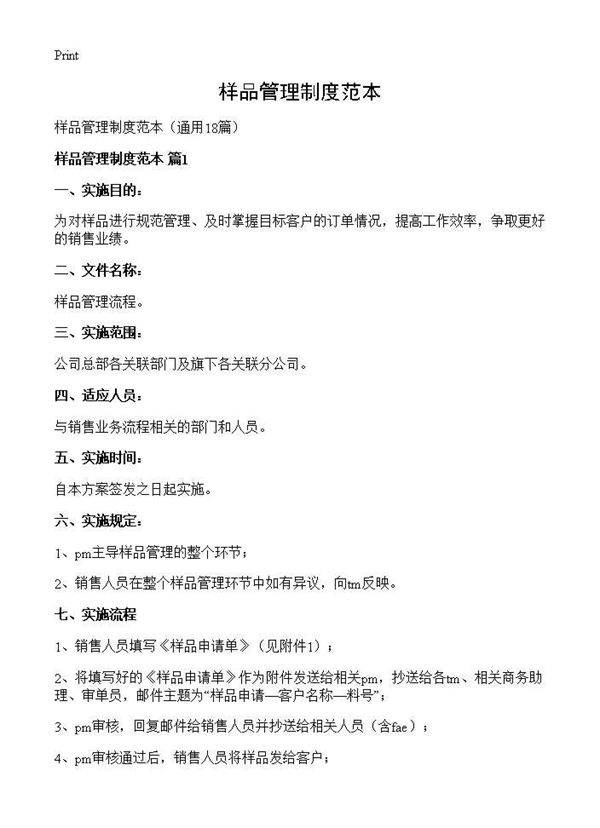 Print

样品管理制度范本

样品管理制度范本（通用18篇）

样品管理制度范本 篇1

一、实施目的：

为对样品进行规范管理、及时掌握目标客户的订单情况，提高工作效率，争取更好的销售业绩。

二、文件名称：

样品管理流程。

三、实施范围：

公司总部各关联部门及旗下各关联分公司。

四、适应人员：

与销售业务流程相关的部门和人员。

五、实施时间：

自本方案签发之日起实施。

六、实施规定：

1、pm主导样品管理的整个环节；

2、销售人员在整个样品管理环节中如有异议，向tm反映。

七、实施流程

1、销售人员填写《样品申请单》（见附件1）；

2、将填写好的《样品申请单》作为附件发送给相关pm，抄送给各tm、相关商务助理、审单员，邮件主题为“样品申请—客户名称—料号”；

3、pm审核，回复邮件给销售人员并抄送给相关人员（含fae）；

4、pm审核通过后，销售人员将样品发给客户；